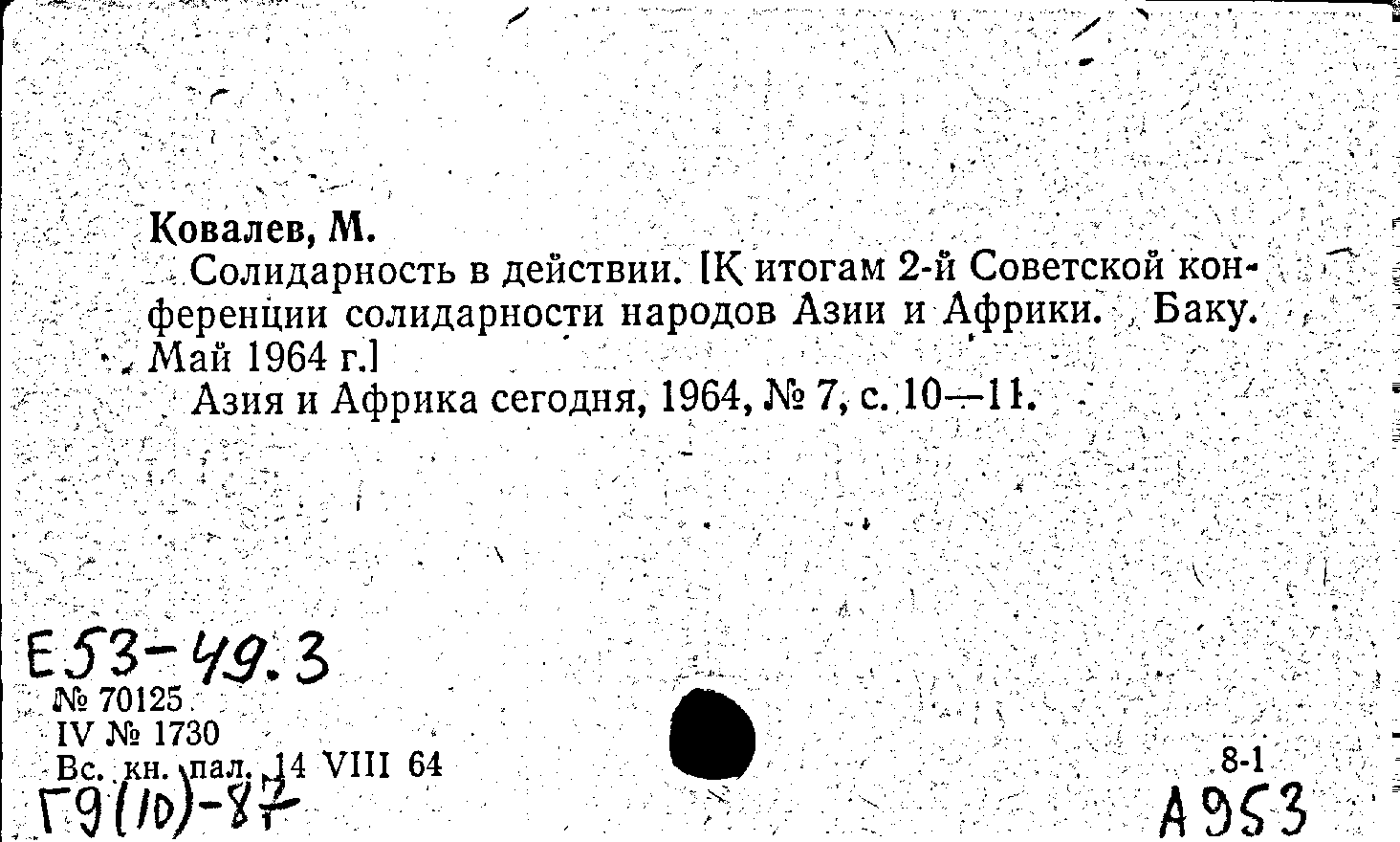 Ковалев, М.

Солидарность в действии. [К итогам 2-й Советской конференции солидарности народов Азии и Африки. Баку. Май 1964 г.]

Азия и Африка сегодня, 1964, № 7, с. 10—11.

Е53-49.3
№ 70125
IV № 1730
Вс. кн. пал. 14 VIII 64
Г9(10)-87

8-1
А953